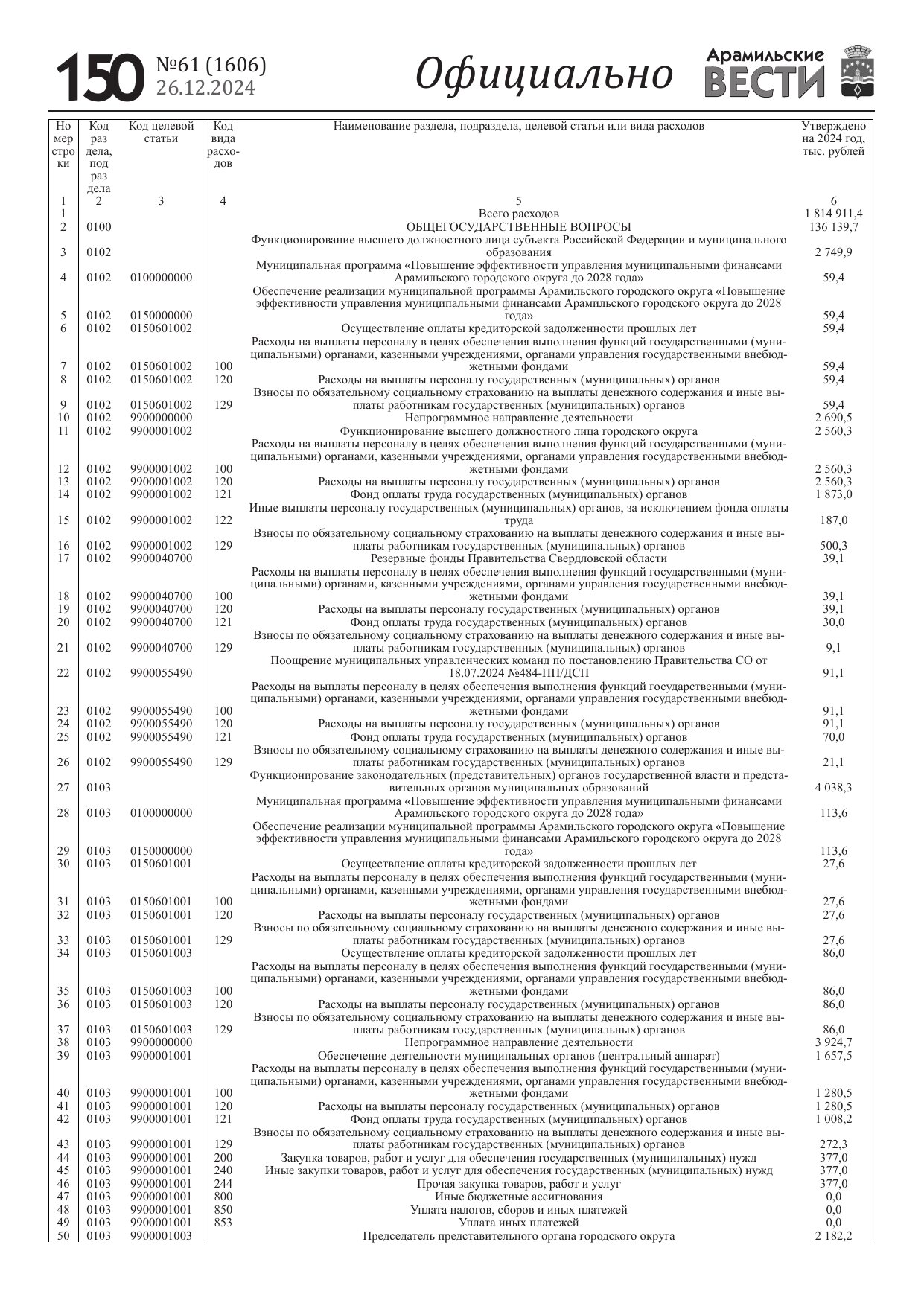 150 №61 (1606) 26.12.2024 Официально Арамильские ВЕСТИ

| Номер строки | Код раздела, подраздела | Код целевой статьи | Код вида расходов | Наименование раздела, подраздела, целевой статьи или вида расходов | Утверждено на 2024 год, тыс. рублей |
|---|---|---|---|---|---|
| 1 | 2 | 3 | 4 | 5 | 6 |
| 1 | | | | Всего расходов | 1 814 911,4 |
| 2 | 0100 | | | ОБЩЕГОСУДАРСТВЕННЫЕ ВОПРОСЫ | 136 139,7 |
| 3 | 0102 | | | Функционирование высшего должностного лица субъекта Российской Федерации и муниципального образования | 2 749,9 |
| 4 | 0102 | 0100000000 | | Муниципальная программа «Повышение эффективности управления муниципальными финансами Арамильского городского округа до 2028 года» | 59,4 |
| 5 | 0102 | 0150000000 | | Обеспечение реализации муниципальной программы Арамильского городского округа «Повышение эффективности управления муниципальными финансами Арамильского городского округа до 2028 года» | 59,4 |
| 6 | 0102 | 0150601002 | | Осуществление оплаты кредиторской задолженности прошлых лет | 59,4 |
| 7 | 0102 | 0150601002 | 100 | Расходы на выплаты персоналу в целях обеспечения выполнения функций государственными (муниципальными) органами, казенными учреждениями, органами управления государственными внебюджетными фондами | 59,4 |
| 8 | 0102 | 0150601002 | 120 | Расходы на выплаты персоналу государственных (муниципальных) органов | 59,4 |
| 9 | 0102 | 0150601002 | 129 | Взносы по обязательному социальному страхованию на выплаты денежного содержания и иные выплаты работникам государственных (муниципальных) органов | 59,4 |
| 10 | 0102 | 9900000000 | | Непрограммное направление деятельности | 2 690,5 |
| 11 | 0102 | 9900001002 | | Функционирование высшего должностного лица городского округа | 2 560,3 |
| 12 | 0102 | 9900001002 | 100 | Расходы на выплаты персоналу в целях обеспечения выполнения функций государственными (муниципальными) органами, казенными учреждениями, органами управления государственными внебюджетными фондами | 2 560,3 |
| 13 | 0102 | 9900001002 | 120 | Расходы на выплаты персоналу государственных (муниципальных) органов | 2 560,3 |
| 14 | 0102 | 9900001002 | 121 | Фонд оплаты труда государственных (муниципальных) органов | 1 873,0 |
| 15 | 0102 | 9900001002 | 122 | Иные выплаты персоналу государственных (муниципальных) органов, за исключением фонда оплаты труда | 187,0 |
| 16 | 0102 | 9900001002 | 129 | Взносы по обязательному социальному страхованию на выплаты денежного содержания и иные выплаты работникам государственных (муниципальных) органов | 500,3 |
| 17 | 0102 | 9900040700 | | Резервные фонды Правительства Свердловской области | 39,1 |
| 18 | 0102 | 9900040700 | 100 | Расходы на выплаты персоналу в целях обеспечения выполнения функций государственными (муниципальными) органами, казенными учреждениями, органами управления государственными внебюджетными фондами | 39,1 |
| 19 | 0102 | 9900040700 | 120 | Расходы на выплаты персоналу государственных (муниципальных) органов | 39,1 |
| 20 | 0102 | 9900040700 | 121 | Фонд оплаты труда государственных (муниципальных) органов | 30,0 |
| 21 | 0102 | 9900040700 | 129 | Взносы по обязательному социальному страхованию на выплаты денежного содержания и иные выплаты работникам государственных (муниципальных) органов | 9,1 |
| 22 | 0102 | 9900055490 | | Поощрение муниципальных управленческих команд по постановлению Правительства СО от 18.07.2024 №484-ПП/ДСП | 91,1 |
| 23 | 0102 | 9900055490 | 100 | Расходы на выплаты персоналу в целях обеспечения выполнения функций государственными (муниципальными) органами, казенными учреждениями, органами управления государственными внебюджетными фондами | 91,1 |
| 24 | 0102 | 9900055490 | 120 | Расходы на выплаты персоналу государственных (муниципальных) органов | 91,1 |
| 25 | 0102 | 9900055490 | 121 | Фонд оплаты труда государственных (муниципальных) органов | 70,0 |
| 26 | 0102 | 9900055490 | 129 | Взносы по обязательному социальному страхованию на выплаты денежного содержания и иные выплаты работникам государственных (муниципальных) органов | 21,1 |
| 27 | 0103 | | | Функционирование законодательных (представительных) органов государственной власти и представительных органов муниципальных образований | 4 038,3 |
| 28 | 0103 | 0100000000 | | Муниципальная программа «Повышение эффективности управления муниципальными финансами Арамильского городского округа до 2028 года» | 113,6 |
| 29 | 0103 | 0150000000 | | Обеспечение реализации муниципальной программы Арамильского городского округа «Повышение эффективности управления муниципальными финансами Арамильского городского округа до 2028 года» | 113,6 |
| 30 | 0103 | 0150601001 | | Осуществление оплаты кредиторской задолженности прошлых лет | 27,6 |
| 31 | 0103 | 0150601001 | 100 | Расходы на выплаты персоналу в целях обеспечения выполнения функций государственными (муниципальными) органами, казенными учреждениями, органами управления государственными внебюджетными фондами | 27,6 |
| 32 | 0103 | 0150601001 | 120 | Расходы на выплаты персоналу государственных (муниципальных) органов | 27,6 |
| 33 | 0103 | 0150601001 | 129 | Взносы по обязательному социальному страхованию на выплаты денежного содержания и иные выплаты работникам государственных (муниципальных) органов | 27,6 |
| 34 | 0103 | 0150601003 | | Осуществление оплаты кредиторской задолженности прошлых лет | 86,0 |
| 35 | 0103 | 0150601003 | 100 | Расходы на выплаты персоналу в целях обеспечения выполнения функций государственными (муниципальными) органами, казенными учреждениями, органами управления государственными внебюджетными фондами | 86,0 |
| 36 | 0103 | 0150601003 | 120 | Расходы на выплаты персоналу государственных (муниципальных) органов | 86,0 |
| 37 | 0103 | 0150601003 | 129 | Взносы по обязательному социальному страхованию на выплаты денежного содержания и иные выплаты работникам государственных (муниципальных) органов | 86,0 |
| 38 | 0103 | 9900000000 | | Непрограммное направление деятельности | 3 924,7 |
| 39 | 0103 | 9900001001 | | Обеспечение деятельности муниципальных органов (центральный аппарат) | 1 657,5 |
| 40 | 0103 | 9900001001 | 100 | Расходы на выплаты персоналу в целях обеспечения выполнения функций государственными (муниципальными) органами, казенными учреждениями, органами управления государственными внебюджетными фондами | 1 280,5 |
| 41 | 0103 | 9900001001 | 120 | Расходы на выплаты персоналу государственных (муниципальных) органов | 1 280,5 |
| 42 | 0103 | 9900001001 | 121 | Фонд оплаты труда государственных (муниципальных) органов | 1 008,2 |
| 43 | 0103 | 9900001001 | 129 | Взносы по обязательному социальному страхованию на выплаты денежного содержания и иные выплаты работникам государственных (муниципальных) органов | 272,3 |
| 44 | 0103 | 9900001001 | 200 | Закупка товаров, работ и услуг для обеспечения государственных (муниципальных) нужд | 377,0 |
| 45 | 0103 | 9900001001 | 240 | Иные закупки товаров, работ и услуг для обеспечения государственных (муниципальных) нужд | 377,0 |
| 46 | 0103 | 9900001001 | 244 | Прочая закупка товаров, работ и услуг | 377,0 |
| 47 | 0103 | 9900001001 | 800 | Иные бюджетные ассигнования | 0,0 |
| 48 | 0103 | 9900001001 | 850 | Уплата налогов, сборов и иных платежей | 0,0 |
| 49 | 0103 | 9900001001 | 853 | Уплата иных платежей | 0,0 |
| 50 | 0103 | 9900001003 | | Председатель представительного органа городского округа | 2 182,2 |